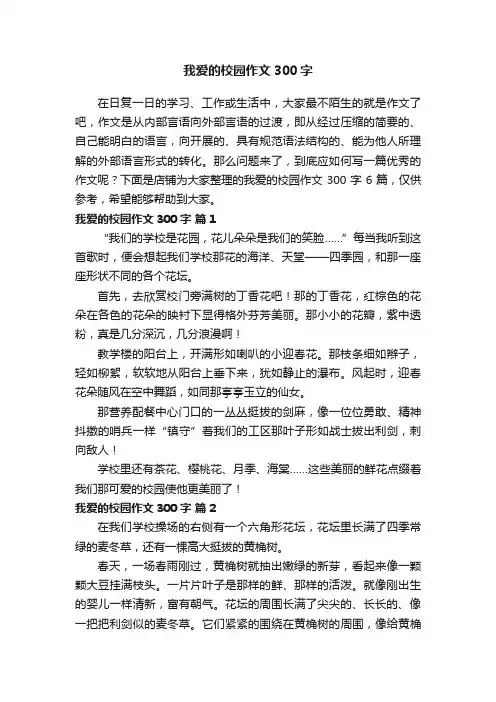 我爱的校园作文 300 字

在日复一日的学习、工作或生活中，大家最不陌生的就是作文了吧，作文是从内部言语向外部言语的过渡，即从经过压缩的简要的、自己能明白的语言，向开展的、具有规范语法结构的、能为他人所理解的外部语言形式的转化。那么问题来了，到底应如何写一篇优秀的作文呢？下面是店铺为大家整理的我爱的校园作文 300 字 6 篇，仅供参考，希望能够帮助到大家。

我爱的校园作文 300 字 篇 1

“我们的学校是花园，花儿朵朵是我们的笑脸……” 每当我听到这首歌时，便会想起我们学校那花的海洋、天堂——四季园，和那一座座形状不同的各个花坛。

首先，去欣赏校门旁满树的丁香花吧！那的丁香花，红棕色的花朵在各色的花朵的映衬下显得格外芬芳美丽。那小小的花瓣，紫中透粉，真是几分深沉，几分浪漫啊！

教学楼的阳台上，开满形如喇叭的小迎春花。那枝条细如辫子，轻如柳絮，软软地从阳台上垂下来，犹如静止的瀑布。风起时，迎春花朵随风在空中舞蹈，如同那亭亭玉立的仙女。

那营养配餐中心门口的一丛丛挺拔的剑麻，像一位位勇敢、精神抖擞的哨兵一样“镇守”着我们的工区那叶子形如战士拔出利剑，刺向敌人！

学校里还有茶花、樱桃花、月季、海棠……这些美丽的鲜花点缀着我们那可爱的校园使他更美丽了！

我爱的校园作文 300 字 篇 2

在我们学校操场的右侧有一个六角形花坛，花坛里长满了四季常绿的麦冬草，还有一棵高大挺拔的黄桷树。

春天，一场春雨刚过，黄桷树就抽出嫩绿的新芽，看起来像一颗颗大豆挂满枝头。一片片叶子是那样的鲜、那样的活泼。就像刚出生的婴儿一样清新，富有朝气。花坛的周围长满了尖尖的、长长的、像一把把利剑似的麦冬草。它们紧紧的围绕在黄桷树的周围，像给黄桷